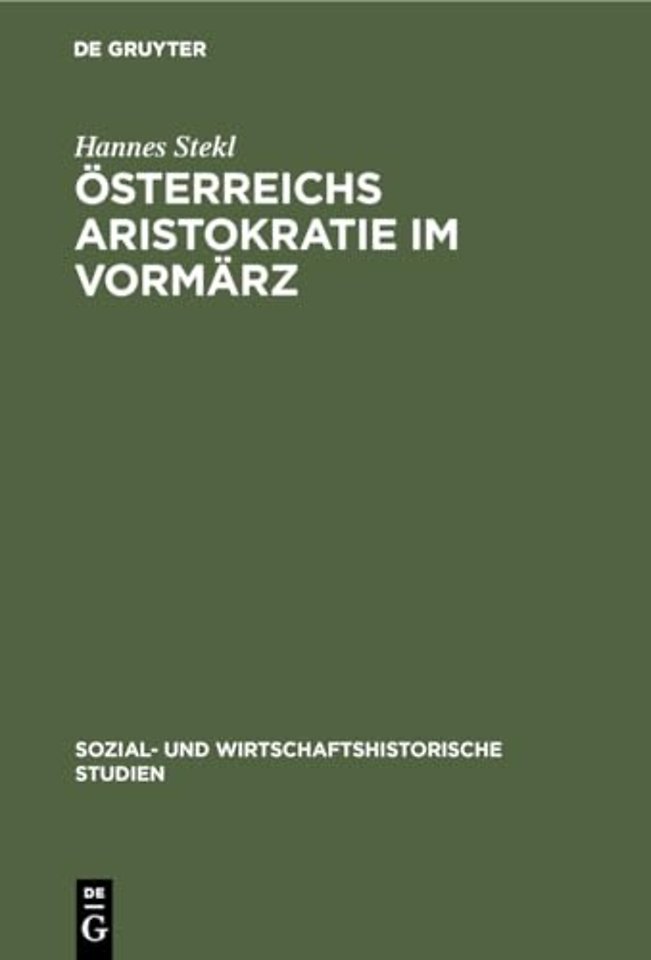 DE GRUYTER

Hannes Stekl

ÖSTERREICHS ARISTOKRATIE IM VORMÄRZ

SOZIAL- UND WIRTSCHAFTSHISTORISCHE STUDIEN

DE G